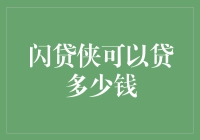 闪贷侠可以贷多少钱